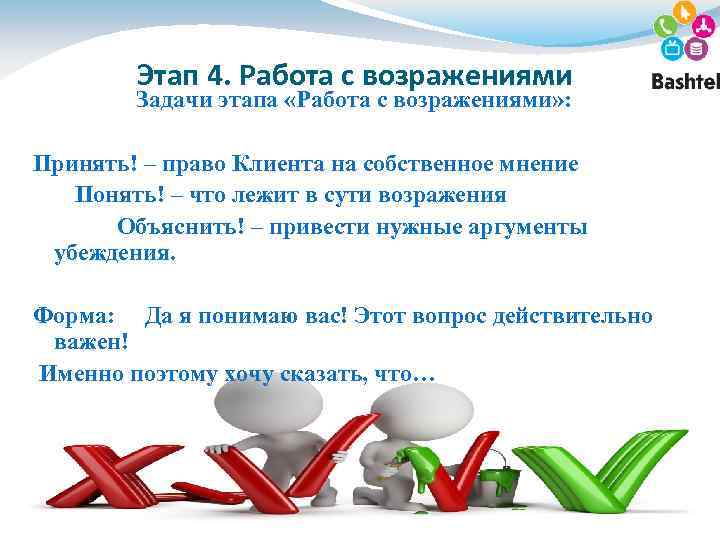 Bashtel

Этап 4. Работа с возражениями

Задачи этапа «Работа с возражениями»:

Принять! – право Клиента на собственное мнение

Понять! – что лежит в сути возражения

Объяснить! – привести нужные аргументы убеждения.

Форма: Да я понимаю вас! Этот вопрос действительно важен!

Именно поэтому хочу сказать, что…